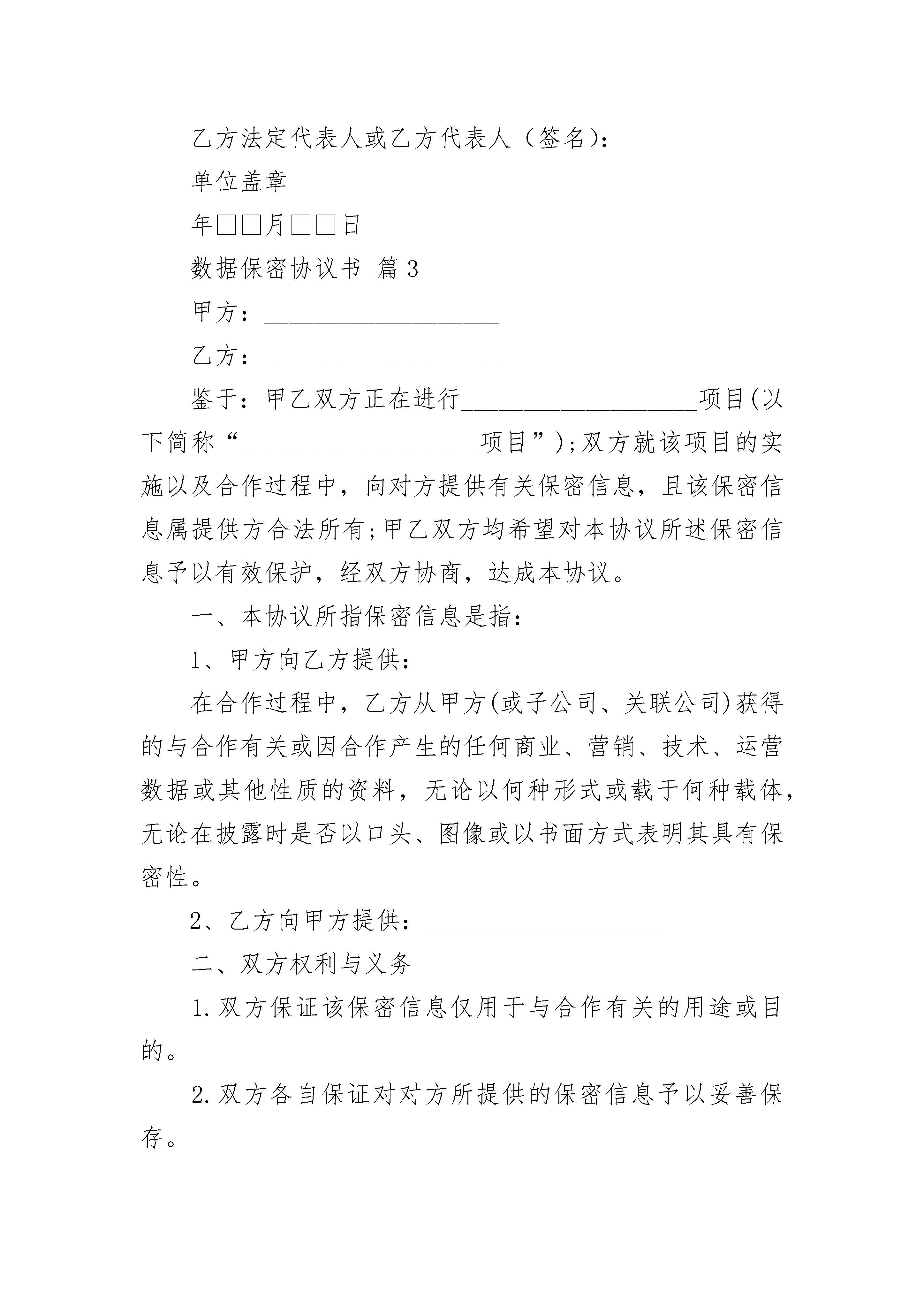 乙方法定代表人或乙方代表人（签名）：

单位盖章

年□□月□□日

数据保密协议书 篇3

甲方：____________________

乙方：____________________

鉴于：甲乙双方正在进行____________________项目(以下简称“____________________项目”);双方就该项目的实施以及合作过程中，向对方提供有关保密信息，且该保密信息属提供方合法所有;甲乙双方均希望对本协议所述保密信息予以有效保护，经双方协商，达成本协议。

一、本协议所指保密信息是指：

1、甲方向乙方提供：

在合作过程中，乙方从甲方(或子公司、关联公司)获得的与合作有关或因合作产生的任何商业、营销、技术、运营数据或其他性质的资料，无论以何种形式或载于何种载体，无论在披露时是否以口头、图像或以书面方式表明其具有保密性。

2、乙方向甲方提供：____________________

二、双方权利与义务

1.双方保证该保密信息仅用于与合作有关的用途或目的。

2.双方各自保证对对方所提供的保密信息予以妥善保存。